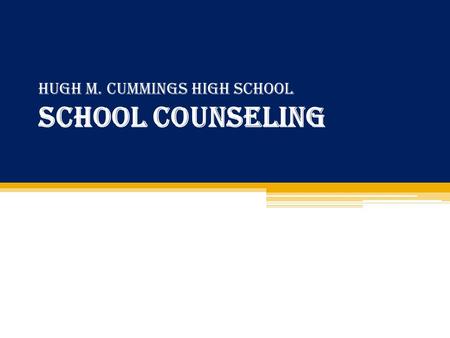 HUGH M. CUMMINGS HIGH SCHOOL
SCHOOL COUNSELING